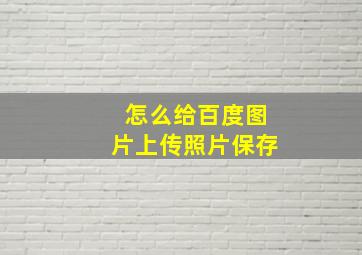 怎么给百度图片上传照片保存